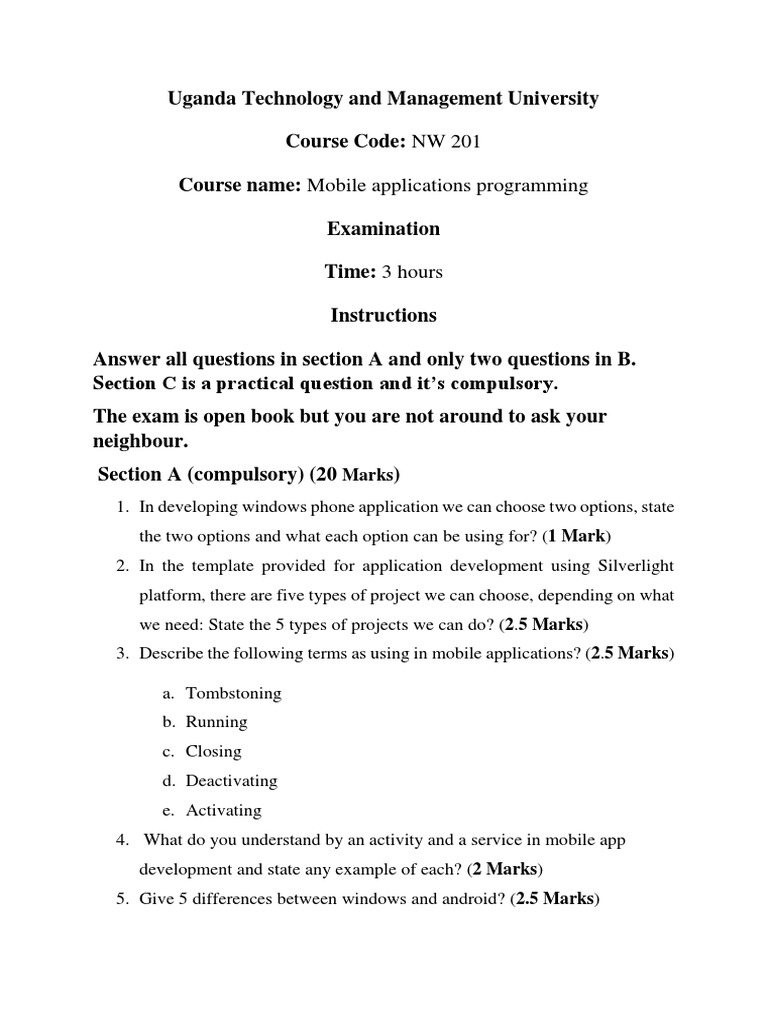 Uganda Technology and Management University

Course Code: NW 201

Course name: Mobile applications programming

Examination

Time: 3 hours

Instructions

Answer all questions in section A and only two questions in B. Section C is a practical question and it's compulsory.

The exam is open book but you are not around to ask your neighbour.

Section A (compulsory) (20 Marks)

1. In developing windows phone application we can choose two options, state the two options and what each option can be using for? (1 Mark)
2. In the template provided for application development using Silverlight platform, there are five types of project we can choose, depending on what we need: State the 5 types of projects we can do? (2.5 Marks)
3. Describe the following terms as using in mobile applications? (2.5 Marks)

a. Tombstoning
b. Running
c. Closing
d. Deactivating
e. Activating

4. What do you understand by an activity and a service in mobile app development and state any example of each? (2 Marks)
5. Give 5 differences between windows and android? (2.5 Marks)